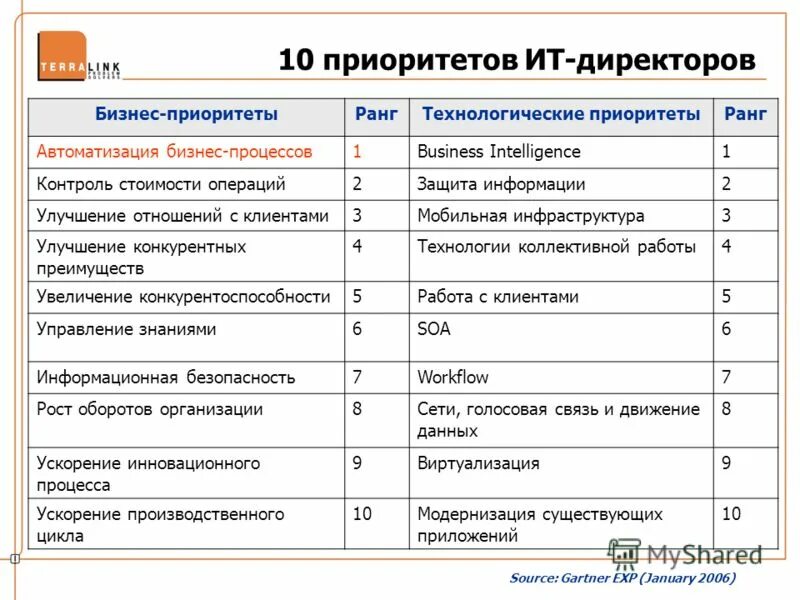 TERRALINK

10 приоритетов ИТ-директоров

| Бизнес-приоритеты | Ранг | Технологические приоритеты | Ранг |
|---|---|---|---|
| Автоматизация бизнес-процессов | 1 | Business Intelligence | 1 |
| Контроль стоимости операций | 2 | Защита информации | 2 |
| Улучшение отношений с клиентами | 3 | Мобильная инфраструктура | 3 |
| Улучшение конкурентных преимуществ | 4 | Технологии коллективной работы | 4 |
| Увеличение конкурентоспособности | 5 | Работа с клиентами | 5 |
| Управление знаниями | 6 | SOA | 6 |
| Информационная безопасность | 7 | Workflow | 7 |
| Рост оборотов организации | 8 | Сети, голосовая связь и движение данных | 8 |
| Ускорение инновационного процесса | 9 | Виртуализация | 9 |
| Ускорение производственного цикла | 10 | Модернизация существующих приложений | 10 |

MyShared

Source: Gartner EXP (January 2006)